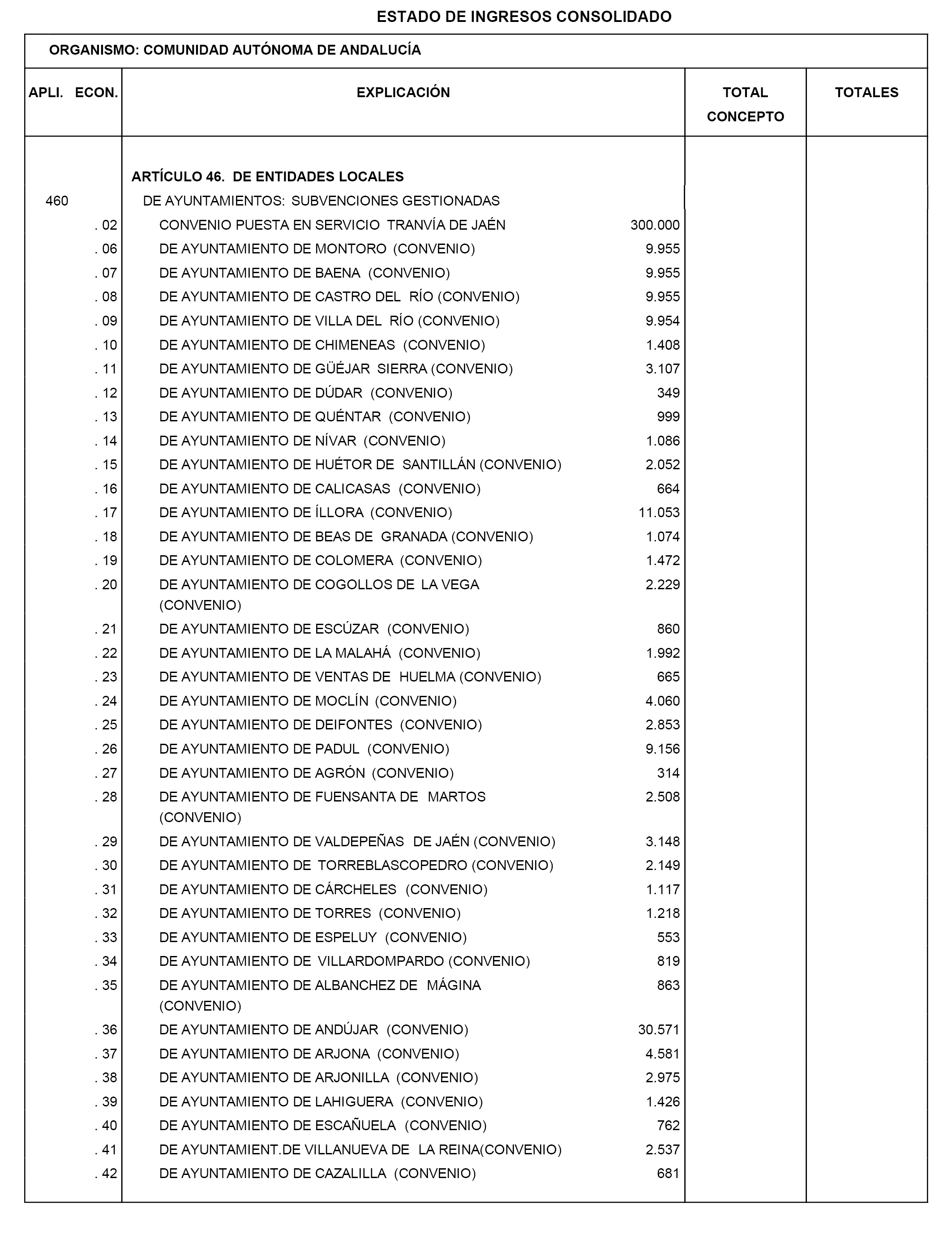 ESTADO DE INGRESOS CONSOLIDADO

ORGANISMO: COMUNIDAD AUTÓNOMA DE ANDALUCÍA

| APLI. ECON. | EXPLICACIÓN | | TOTAL CONCEPTO | TOTALES |
|---|---|---|---|---|
| | ARTÍCULO 46. DE ENTIDADES LOCALES | | | |
| 460 | DE AYUNTAMIENTOS: SUBVENCIONES GESTIONADAS | | | |
| . 02 | CONVENIO PUESTA EN SERVICIO TRANVÍA DE JAÉN | 300.000 | | |
| . 06 | DE AYUNTAMIENTO DE MONTORO (CONVENIO) | 9.955 | | |
| . 07 | DE AYUNTAMIENTO DE BAENA (CONVENIO) | 9.955 | | |
| . 08 | DE AYUNTAMIENTO DE CASTRO DEL RÍO (CONVENIO) | 9.955 | | |
| . 09 | DE AYUNTAMIENTO DE VILLA DEL RÍO (CONVENIO) | 9.954 | | |
| . 10 | DE AYUNTAMIENTO DE CHIMENEAS (CONVENIO) | 1.408 | | |
| . 11 | DE AYUNTAMIENTO DE GÜÉJAR SIERRA (CONVENIO) | 3.107 | | |
| . 12 | DE AYUNTAMIENTO DE DÚDAR (CONVENIO) | 349 | | |
| . 13 | DE AYUNTAMIENTO DE QUÉNTAR (CONVENIO) | 999 | | |
| . 14 | DE AYUNTAMIENTO DE NÍVAR (CONVENIO) | 1.086 | | |
| . 15 | DE AYUNTAMIENTO DE HUÉTOR DE SANTILLÁN (CONVENIO) | 2.052 | | |
| . 16 | DE AYUNTAMIENTO DE CALICASAS (CONVENIO) | 664 | | |
| . 17 | DE AYUNTAMIENTO DE ÍLLORA (CONVENIO) | 11.053 | | |
| . 18 | DE AYUNTAMIENTO DE BEAS DE GRANADA (CONVENIO) | 1.074 | | |
| . 19 | DE AYUNTAMIENTO DE COLOMERA (CONVENIO) | 1.472 | | |
| . 20 | DE AYUNTAMIENTO DE COGOLLOS DE LA VEGA (CONVENIO) | 2.229 | | |
| . 21 | DE AYUNTAMIENTO DE ESCÚZAR (CONVENIO) | 860 | | |
| . 22 | DE AYUNTAMIENTO DE LA MALAHÁ (CONVENIO) | 1.992 | | |
| . 23 | DE AYUNTAMIENTO DE VENTAS DE HUELMA (CONVENIO) | 665 | | |
| . 24 | DE AYUNTAMIENTO DE MOCLÍN (CONVENIO) | 4.060 | | |
| . 25 | DE AYUNTAMIENTO DE DEIFONTES (CONVENIO) | 2.853 | | |
| . 26 | DE AYUNTAMIENTO DE PADUL (CONVENIO) | 9.156 | | |
| . 27 | DE AYUNTAMIENTO DE AGRÓN (CONVENIO) | 314 | | |
| . 28 | DE AYUNTAMIENTO DE FUENSANTA DE MARTOS (CONVENIO) | 2.508 | | |
| . 29 | DE AYUNTAMIENTO DE VALDEPEÑAS DE JAÉN (CONVENIO) | 3.148 | | |
| . 30 | DE AYUNTAMIENTO DE TORREBLASCOPEDRO (CONVENIO) | 2.149 | | |
| . 31 | DE AYUNTAMIENTO DE CÁRCHELES (CONVENIO) | 1.117 | | |
| . 32 | DE AYUNTAMIENTO DE TORRES (CONVENIO) | 1.218 | | |
| . 33 | DE AYUNTAMIENTO DE ESPELUY (CONVENIO) | 553 | | |
| . 34 | DE AYUNTAMIENTO DE VILLARDOMPARDO (CONVENIO) | 819 | | |
| . 35 | DE AYUNTAMIENTO DE ALBANCHEZ DE MÁGINA (CONVENIO) | 863 | | |
| . 36 | DE AYUNTAMIENTO DE ANDÚJAR (CONVENIO) | 30.571 | | |
| . 37 | DE AYUNTAMIENTO DE ARJONA (CONVENIO) | 4.581 | | |
| . 38 | DE AYUNTAMIENTO DE ARJONILLA (CONVENIO) | 2.975 | | |
| . 39 | DE AYUNTAMIENTO DE LAHIGUERA (CONVENIO) | 1.426 | | |
| . 40 | DE AYUNTAMIENTO DE ESCAÑUELA (CONVENIO) | 762 | | |
| . 41 | DE AYUNTAMIENT.DE VILLANUEVA DE LA REINA(CONVENIO) | 2.537 | | |
| . 42 | DE AYUNTAMIENTO DE CAZALILLA (CONVENIO) | 681 | | |